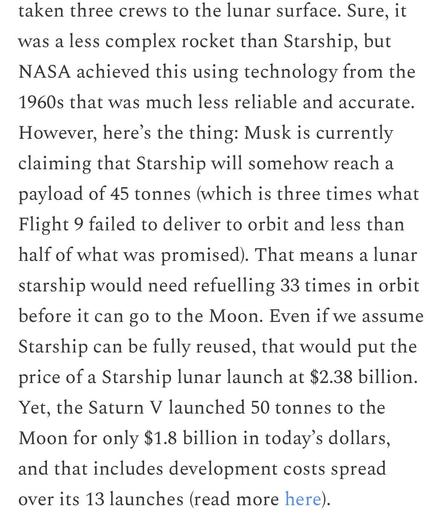 taken three crews to the lunar surface. Sure, it was a less complex rocket than Starship, but NASA achieved this using technology from the 1960s that was much less reliable and accurate. However, here's the thing: Musk is currently claiming that Starship will somehow reach a payload of 45 tonnes (which is three times what Flight 9 failed to deliver to orbit and less than half of what was promised). That means a lunar starship would need refuelling 33 times in orbit before it can go to the Moon. Even if we assume Starship can be fully reused, that would put the price of a Starship lunar launch at \$2.38 billion. Yet, the Saturn V launched 50 tonnes to the Moon for only \$1.8 billion in today's dollars, and that includes development costs spread over its 13 launches (read more here).